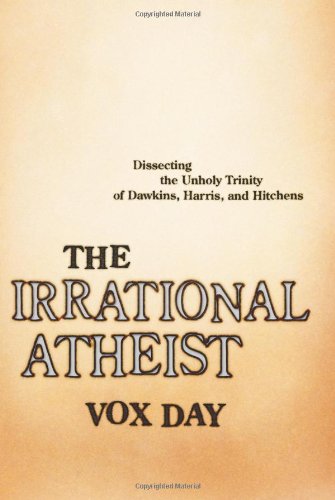 Copyrighted Material

Dissecting
the Unholy Trinity
of Dawkins, Harris, and Hitchens

THE
IRRATIONAL
ATHEIST

VOX DAY

Copyrighted Material